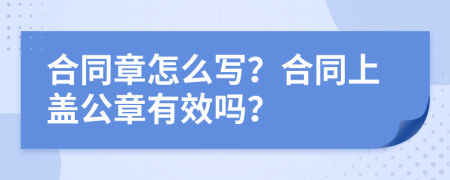 合同章怎么写？合同上盖公章有效吗？